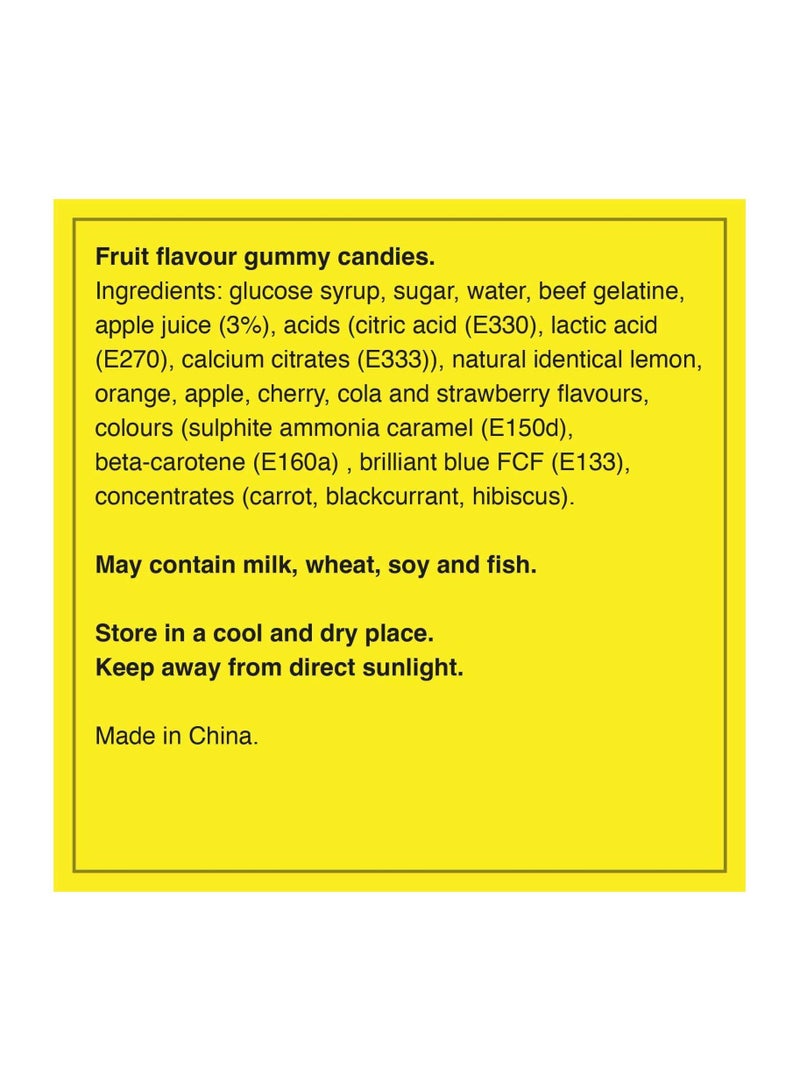 Fruit flavour gummy candies.
Ingredients: glucose syrup, sugar, water, beef gelatine, apple juice (3%), acids (citric acid (E330), lactic acid (E270), calcium citrates (E333)), natural identical lemon, orange, apple, cherry, cola and strawberry flavours, colours (sulphite ammonia caramel (E150d), beta-carotene (E160a) , brilliant blue FCF (E133), concentrates (carrot, blackcurrant, hibiscus).

May contain milk, wheat, soy and fish.

Store in a cool and dry place.
Keep away from direct sunlight.

Made in China.